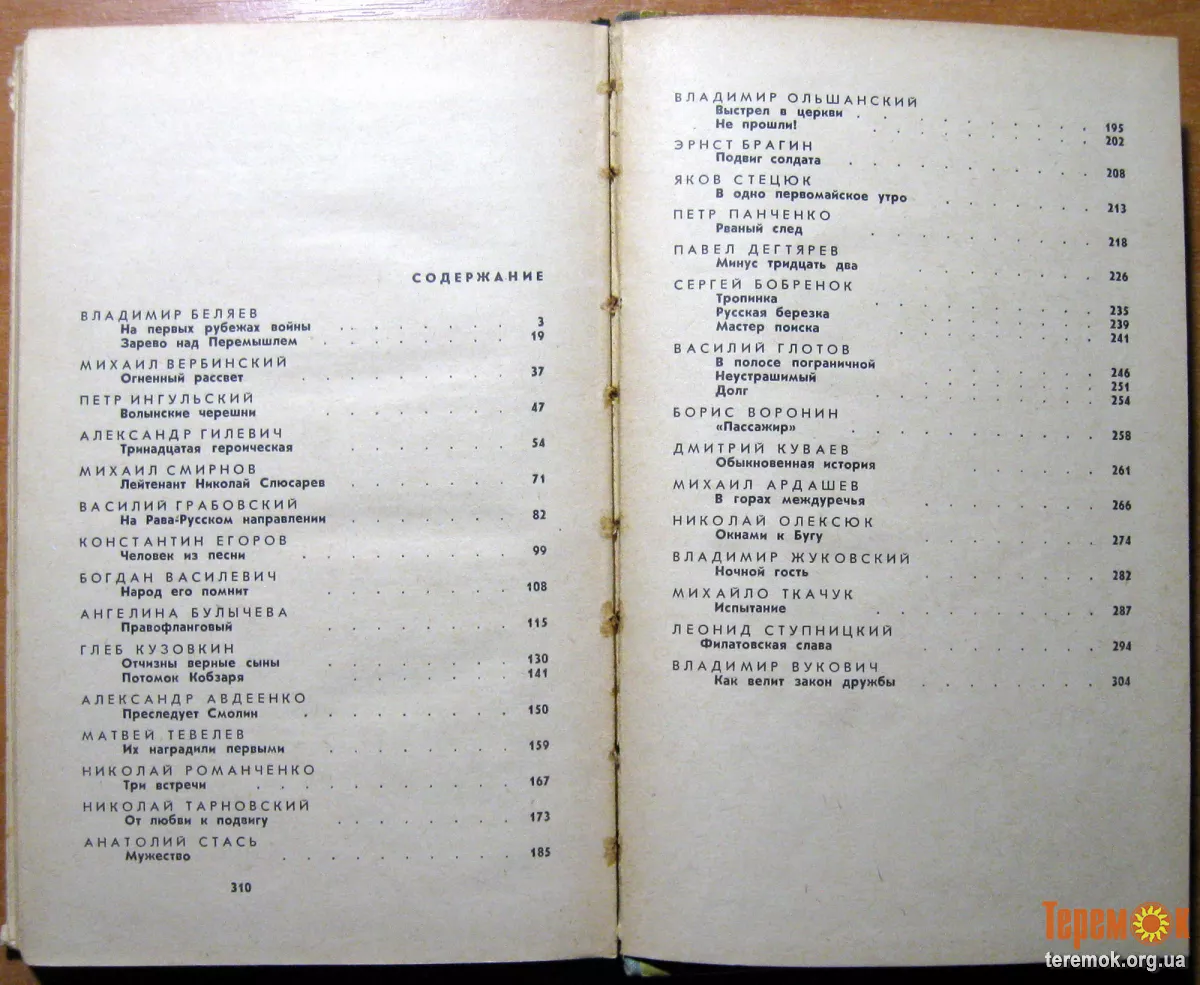 СОДЕРЖАНИЕ

ВЛАДИМИР БЕЛЯЕВ
На первых рубежах войны 3
Зарево над Перемышлем 19

МИХАИЛ ВЕРБИНСКИЙ
Огненный рассвет 37

ПЕТР ИНГУЛЬСКИЙ
Волынские черешни 47

АЛЕКСАНДР ГИЛЕВИЧ
Тринадцатая героическая 54

МИХАИЛ СМИРНОВ
Лейтенант Николай Слюсарев 71

ВАСИЛИЙ ГРАБОВСКИЙ
На Рава-Русском направлении 82

КОНСТАНТИН ЕГОРОВ
Человек из песни 99

БОГДАН ВАСИЛЕВИЧ
Народ его помнит 108

АНГЕЛИНА БУЛЫЧЕВА
Правофланговый 115

ГЛЕБ КУЗОВКИН
Отчизны верные сыны 130
Потомок Кобзаря 141

АЛЕКСАНДР АВДЕЕНКО
Преследует Смолин 150

МАТВЕЙ ТЕВЕЛЕВ
Их наградили первыми 159

НИКОЛАЙ РОМАНЧЕНКО
Три встречи 167

НИКОЛАЙ ТАРНОВСКИЙ
От любви к подвигу 173

АНАТОЛИЙ СТАСЬ
Мужество 185

310

ВЛАДИМИР ОЛЬШАНСКИЙ
Выстрел в церкви 195
Не прошли! 202

ЭРНСТ БРАГИН
Подвиг солдата 208

ЯКОВ СТЕЦЮК
В одно первомайское утро 213

ПЕТР ПАНЧЕНКО
Рваный след 218

ПАВЕЛ ДЕГТЯРЕВ
Минус тридцать два 226

СЕРГЕЙ БОБРЕНОК
Тропинка 235
Русская березка 239
Мастер поиска 241

ВАСИЛИЙ ГЛОТОВ
В полосе пограничной 246
Неустрашимый 251
Долг 254

БОРИС ВОРОНИН
«Пассажир» 258

ДМИТРИЙ КУВАЕВ
Обыкновенная история 261

МИХАИЛ АРДАШЕВ
В горах междуречья 266

НИКОЛАЙ ОЛЕКСЮК
Окнами к Бугу 274

ВЛАДИМИР ЖУКОВСКИЙ
Ночной гость 282

МИХАЙЛО ТКАЧУК
Испытание 287

ЛЕОНИД СТУПНИЦКИЙ
Филатовская слава 294

ВЛАДИМИР ВУКОВИЧ
Как велит закон дружбы 304

Теремок
teremok.org.ua